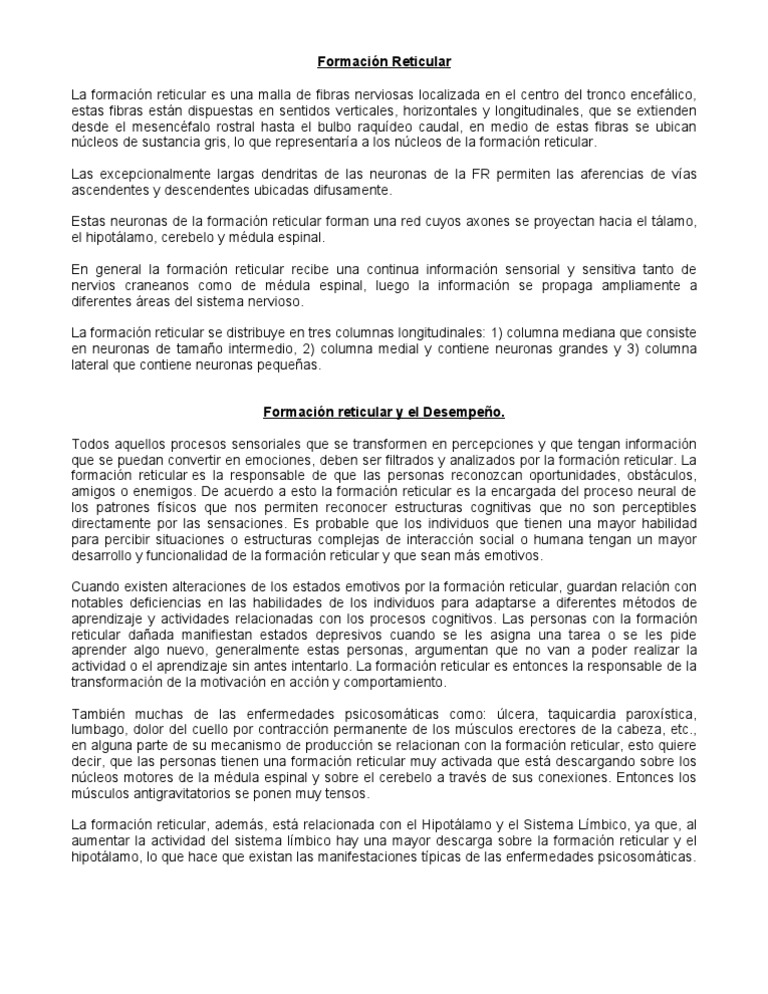 Formación Reticular

La formación reticular es una malla de fibras nerviosas localizada en el centro del tronco encefálico, estas fibras están dispuestas en sentidos verticales, horizontales y longitudinales, que se extienden desde el mesencéfalo rostral hasta el bulbo raquídeo caudal, en medio de estas fibras se ubican núcleos de sustancia gris, lo que representaría a los núcleos de la formación reticular.

Las excepcionalmente largas dendritas de las neuronas de la FR permiten las aferencias de vías ascendentes y descendentes ubicadas difusamente.

Estas neuronas de la formación reticular forman una red cuyos axones se proyectan hacia el tálamo, el hipotálamo, cerebelo y médula espinal.

En general la formación reticular recibe una continua información sensorial y sensitiva tanto de nervios craneanos como de médula espinal, luego la información se propaga ampliamente a diferentes áreas del sistema nervioso.

La formación reticular se distribuye en tres columnas longitudinales: 1) columna mediana que consiste en neuronas de tamaño intermedio, 2) columna medial y contiene neuronas grandes y 3) columna lateral que contiene neuronas pequeñas.

Formación reticular y el Desempeño.

Todos aquellos procesos sensoriales que se transformen en percepciones y que tengan información que se puedan convertir en emociones, deben ser filtrados y analizados por la formación reticular. La formación reticular es la responsable de que las personas reconozcan oportunidades, obstáculos, amigos o enemigos. De acuerdo a esto la formación reticular es la encargada del proceso neural de los patrones físicos que nos permiten reconocer estructuras cognitivas que no son perceptibles directamente por las sensaciones. Es probable que los individuos que tienen una mayor habilidad para percibir situaciones o estructuras complejas de interacción social o humana tengan un mayor desarrollo y funcionalidad de la formación reticular y que sean más emotivos.

Cuando existen alteraciones de los estados emotivos por la formación reticular, guardan relación con notables deficiencias en las habilidades de los individuos para adaptarse a diferentes métodos de aprendizaje y actividades relacionadas con los procesos cognitivos. Las personas con la formación reticular dañada manifiestan estados depresivos cuando se les asigna una tarea o se les pide aprender algo nuevo, generalmente estas personas, argumentan que no van a poder realizar la actividad o el aprendizaje sin antes intentarlo. La formación reticular es entonces la responsable de la transformación de la motivación en acción y comportamiento.

También muchas de las enfermedades psicosomáticas como: úlcera, taquicardia paroxística, lumbago, dolor del cuello por contracción permanente de los músculos erectores de la cabeza, etc., en alguna parte de su mecanismo de producción se relacionan con la formación reticular, esto quiere decir, que las personas tienen una formación reticular muy activada que está descargando sobre los núcleos motores de la médula espinal y sobre el cerebelo a través de sus conexiones. Entonces los músculos antigravitatorios se ponen muy tensos.

La formación reticular, además, está relacionada con el Hipotálamo y el Sistema Límbico, ya que, al aumentar la actividad del sistema límbico hay una mayor descarga sobre la formación reticular y el hipotálamo, lo que hace que existan las manifestaciones típicas de las enfermedades psicosomáticas.